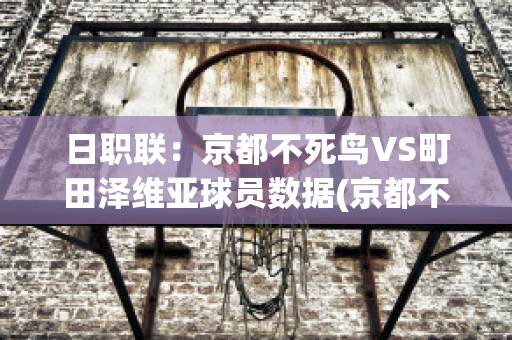 日职联：京都不死鸟VS町田泽维亚球员数据(京都不